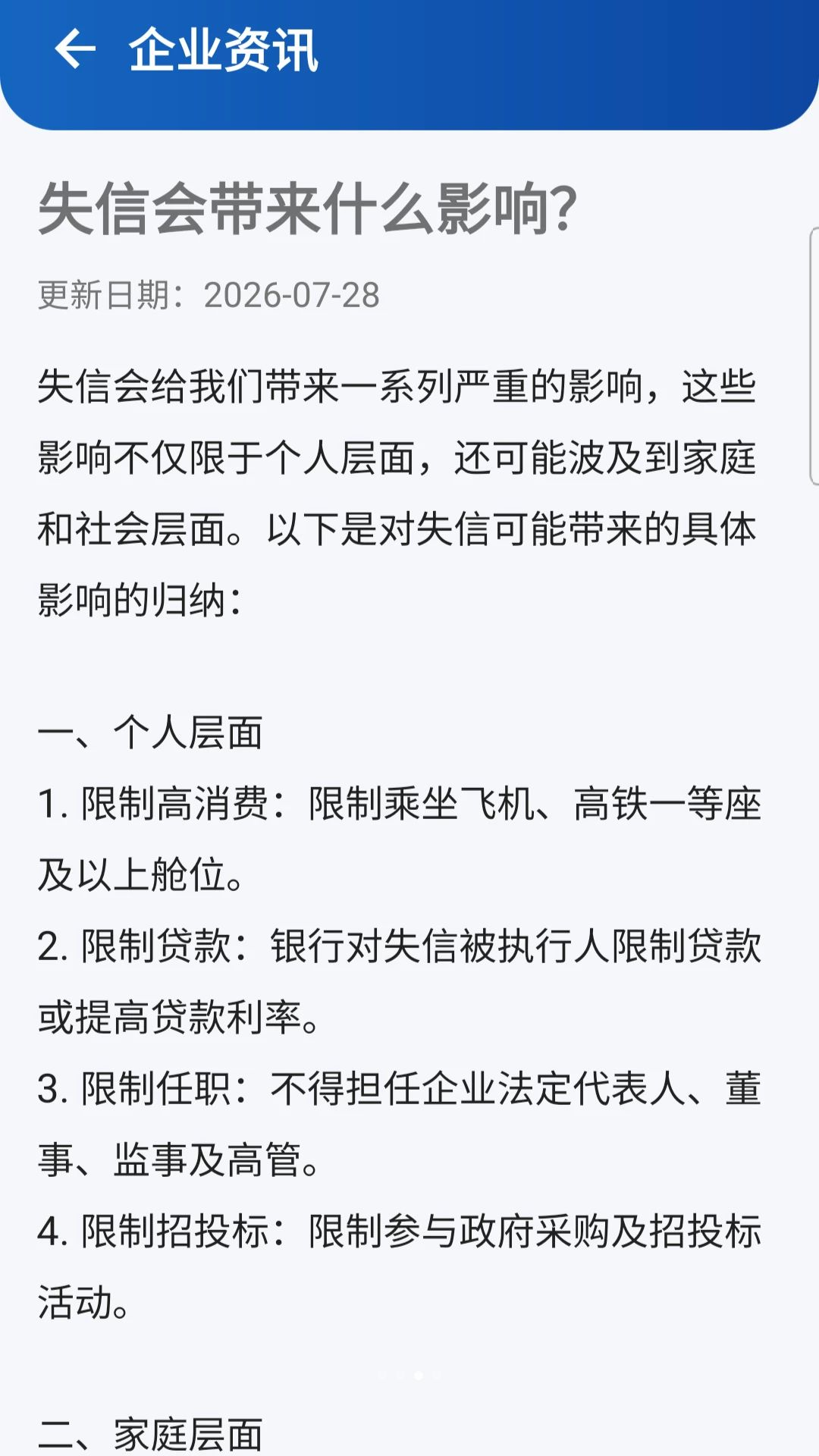 企业资讯

失信会带来什么影响?

更新日期：2026-07-28

失信会给我们带来一系列严重的影响，这些影响不仅限于个人层面，还可能波及到家庭和社会层面。以下是对失信可能带来的具体影响的归纳：

一、个人层面
1. 限制高消费：限制乘坐飞机、高铁一等座及以上舱位。
2. 限制贷款：银行对失信被执行人限制贷款或提高贷款利率。
3. 限制任职：不得担任企业法定代表人、董事、监事及高管。
4. 限制招投标：限制参与政府采购及招投标活动。

二、家庭层面